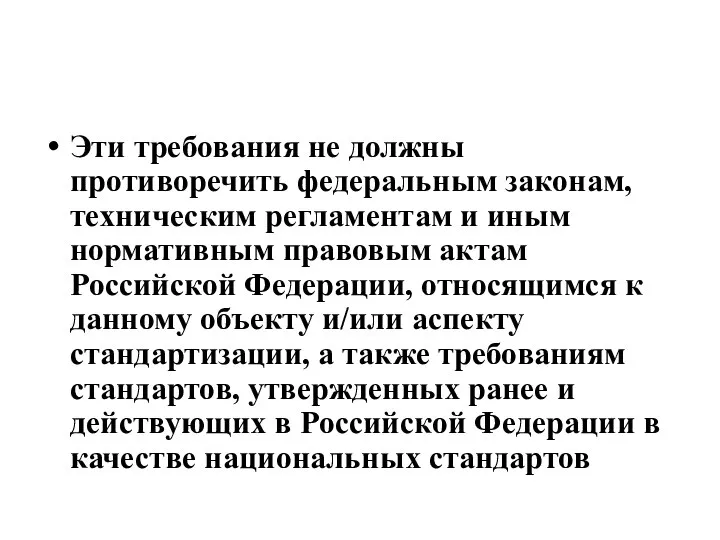 • Эти требования не должны противоречить федеральным законам, техническим регламентам и иным нормативным правовым актам Российской Федерации, относящимся к данному объекту и/или аспекту стандартизации, а также требованиям стандартов, утвержденных ранее и действующих в Российской Федерации в качестве национальных стандартов